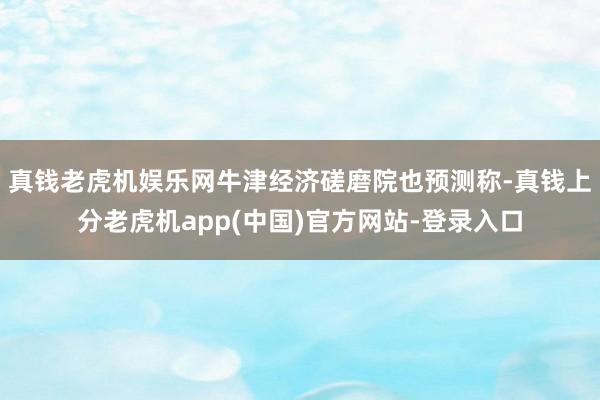 真钱老虎机娱乐网牛津经济磋磨院也预测称-真钱上分老虎机app(中国)官方网站-登录入口